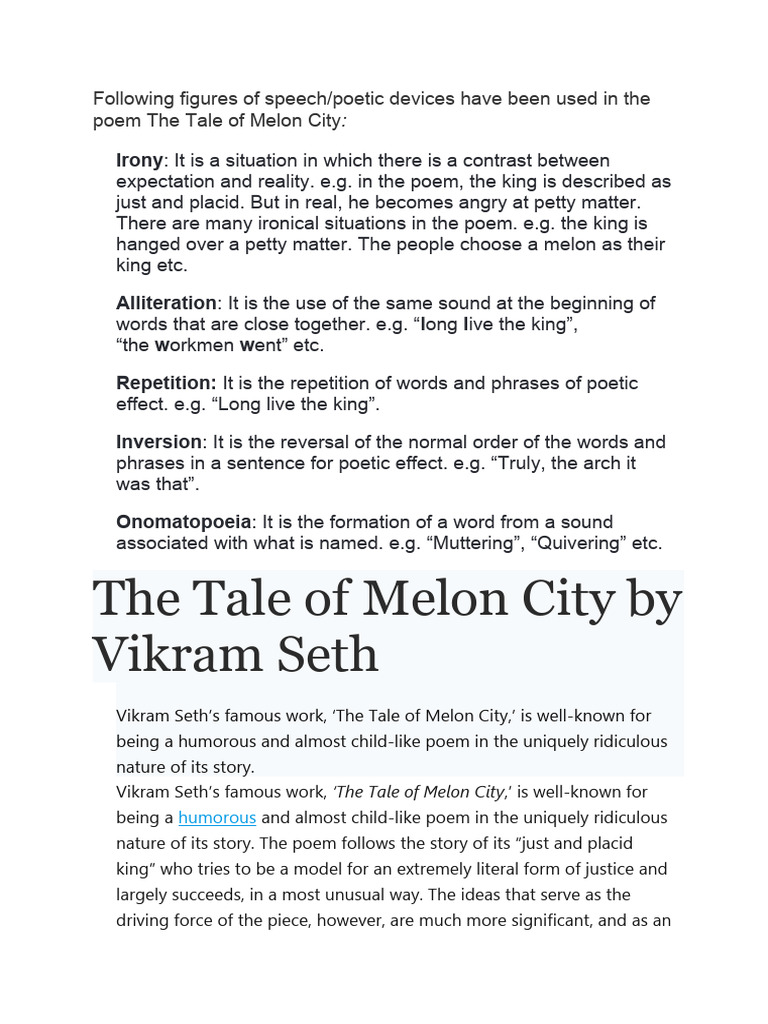 Following figures of speech/poetic devices have been used in the poem The Tale of Melon City:

Irony: It is a situation in which there is a contrast between expectation and reality. e.g. in the poem, the king is described as just and placid. But in real, he becomes angry at petty matter. There are many ironical situations in the poem. e.g. the king is hanged over a petty matter. The people choose a melon as their king etc.

Alliteration: It is the use of the same sound at the beginning of words that are close together. e.g. “long live the king”, “the workmen went” etc.

Repetition: It is the repetition of words and phrases of poetic effect. e.g. “Long live the king”.

Inversion: It is the reversal of the normal order of the words and phrases in a sentence for poetic effect. e.g. “Truly, the arch it was that”.

Onomatopoeia: It is the formation of a word from a sound associated with what is named. e.g. “Muttering”, “Quivering” etc.

The Tale of Melon City by Vikram Seth

Vikram Seth’s famous work, ‘The Tale of Melon City,’ is well-known for being a humorous and almost child-like poem in the uniquely ridiculous nature of its story.

Vikram Seth’s famous work, ‘The Tale of Melon City,’ is well-known for being a humorous and almost child-like poem in the uniquely ridiculous nature of its story. The poem follows the story of its “just and placid king” who tries to be a model for an extremely literal form of justice and largely succeeds, in a most unusual way. The ideas that serve as the driving force of the piece, however, are much more significant, and as an